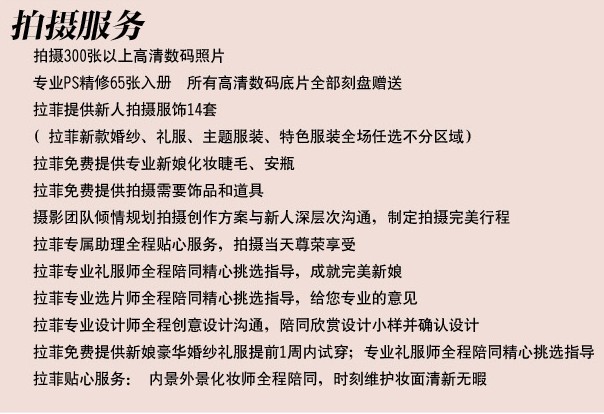 拍摄服务

拍摄300张以上高清数码照片

专业PS精修65张入册　所有高清数码底片全部刻盘赠送

拉菲提供新人拍摄服饰14套

（ 拉菲新款婚纱、礼服、主题服装、特色服装全场任选不分区域）

拉菲免费提供专业新娘化妆睫毛、安瓶

拉菲免费提供拍摄需要饰品和道具

摄影团队倾情规划拍摄创作方案与新人深层次沟通，制定拍摄完美行程

拉菲专属助理全程贴心服务，拍摄当天尊荣享受

拉菲专业礼服师全程陪同精心挑选指导，成就完美新娘

拉菲专业选片师全程陪同精心挑选指导，给您专业的意见

拉菲专业设计师全程创意设计沟通，陪同欣赏设计小样并确认设计

拉菲免费提供新娘豪华婚纱礼服提前1周内试穿；专业礼服师全程陪同精心挑选指导

拉菲贴心服务：　内景外景化妆师全程陪同，时刻维护妆面清新无暇